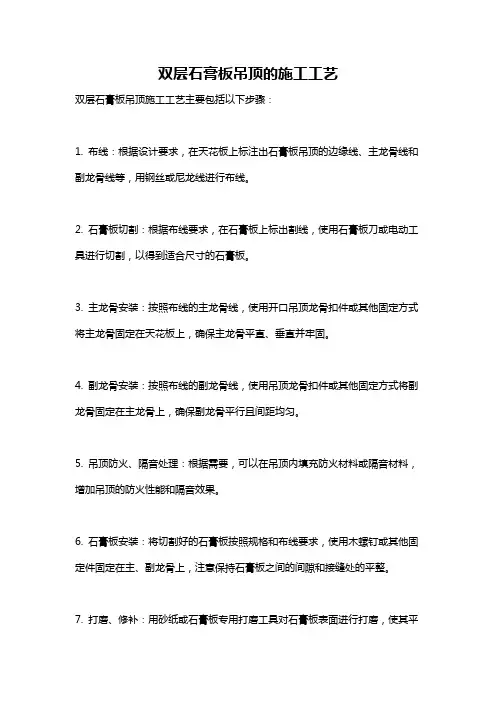 双层石膏板吊顶的施工工艺

双层石膏板吊顶施工工艺主要包括以下步骤：

1. 布线：根据设计要求，在天花板上标注出石膏板吊顶的边缘线、主龙骨线和副龙骨线等，用钢丝或尼龙线进行布线。

2. 石膏板切割：根据布线要求，在石膏板上标出割线，使用石膏板刀或电动工具进行切割，以得到适合尺寸的石膏板。

3. 主龙骨安装：按照布线的主龙骨线，使用开口吊顶龙骨扣件或其他固定方式将主龙骨固定在天花板上，确保主龙骨平直、垂直并牢固。

4. 副龙骨安装：按照布线的副龙骨线，使用吊顶龙骨扣件或其他固定方式将副龙骨固定在主龙骨上，确保副龙骨平行且间距均匀。

5. 吊顶防火、隔音处理：根据需要，可以在吊顶内填充防火材料或隔音材料，增加吊顶的防火性能和隔音效果。

6. 石膏板安装：将切割好的石膏板按照规格和布线要求，使用木螺钉或其他固定件固定在主、副龙骨上，注意保持石膏板之间的间隙和接缝处的平整。

7. 打磨、修补：用砂纸或石膏板专用打磨工具对石膏板表面进行打磨，使其平